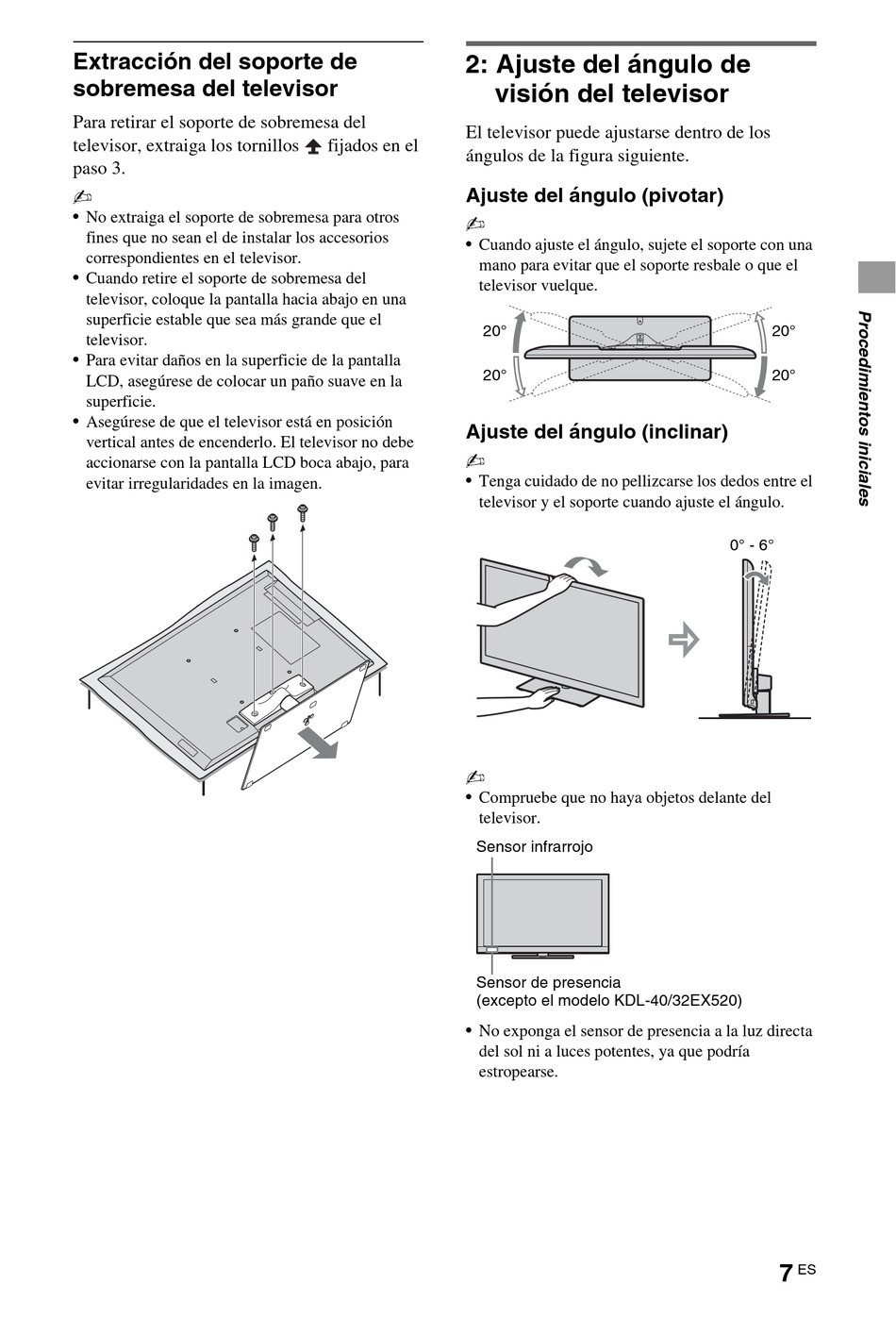 Extracción del soporte de sobremesa del televisor

Para retirar el soporte de sobremesa del televisor, extraiga los tornillos fijados en el paso 3.

• No extraiga el soporte de sobremesa para otros fines que no sean el de instalar los accesorios correspondientes en el televisor.
• Cuando retire el soporte de sobremesa del televisor, coloque la pantalla hacia abajo en una superficie estable que sea más grande que el televisor.
• Para evitar daños en la superficie de la pantalla LCD, asegúrese de colocar un paño suave en la superficie.
• Asegúrese de que el televisor está en posición vertical antes de encenderlo. El televisor no debe accionarse con la pantalla LCD boca abajo, para evitar irregularidades en la imagen.

2: Ajuste del ángulo de visión del televisor

El televisor puede ajustarse dentro de los ángulos de la figura siguiente.

Ajuste del ángulo (pivotar)

• Cuando ajuste el ángulo, sujete el soporte con una mano para evitar que el soporte resbale o que el televisor vuelque.

20° 20° 20° 20°

Ajuste del ángulo (inclinar)

• Tenga cuidado de no pellizcarse los dedos entre el televisor y el soporte cuando ajuste el ángulo.

0° - 6°

• Compruebe que no haya objetos delante del televisor.

Sensor infrarrojo

Sensor de presencia
(excepto el modelo KDL-40/32EX520)

• No exponga el sensor de presencia a la luz directa del sol ni a luces potentes, ya que podría estropearse.

Procedimientos iniciales

7 ES